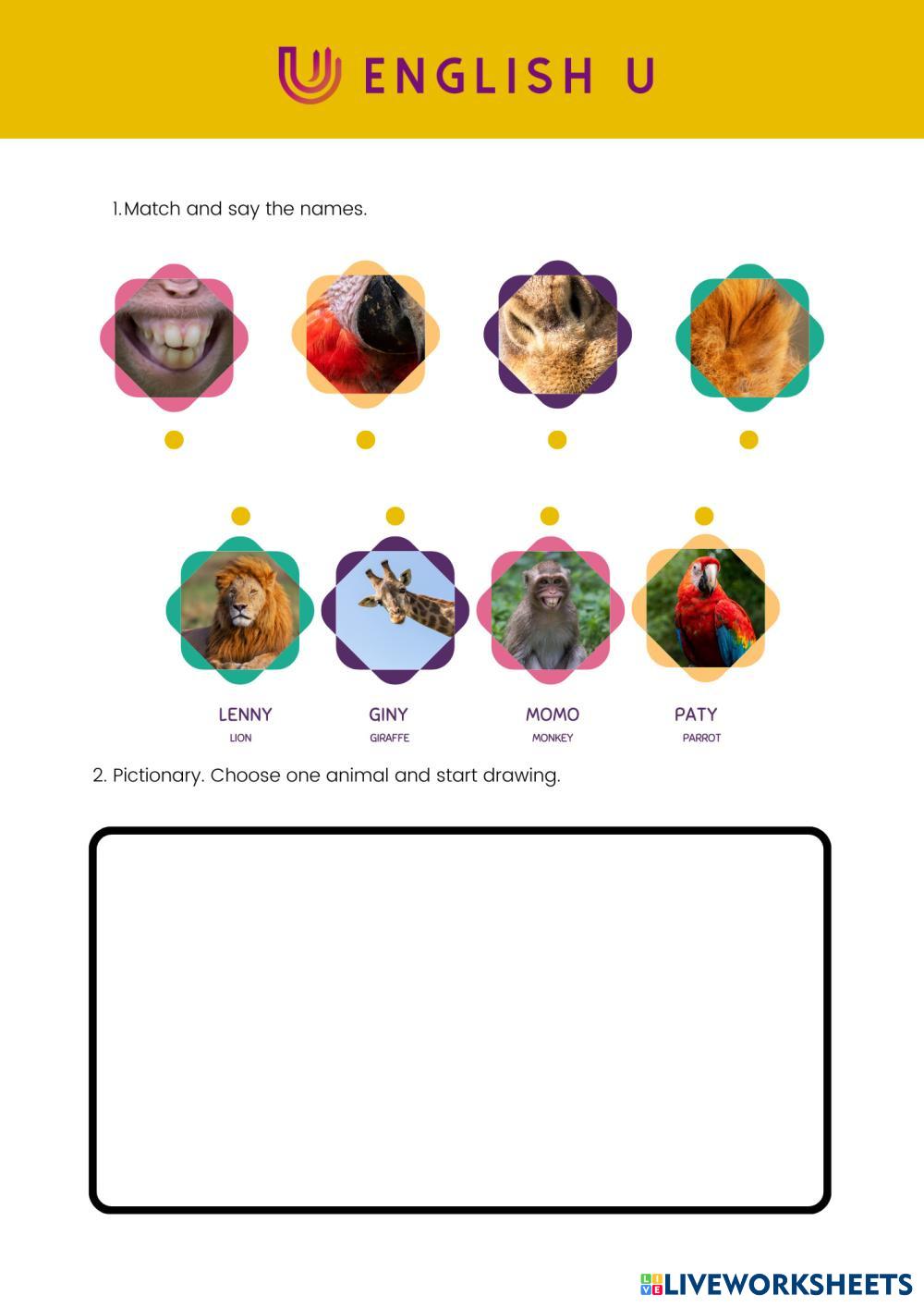 ENGLISH U

1.Match and say the names.

LENNY
LION

GINY
GIRAFFE

MOMO
MONKEY

PATY
PARROT

2. Pictionary. Choose one animal and start drawing.

LIVEWORKSHEETS